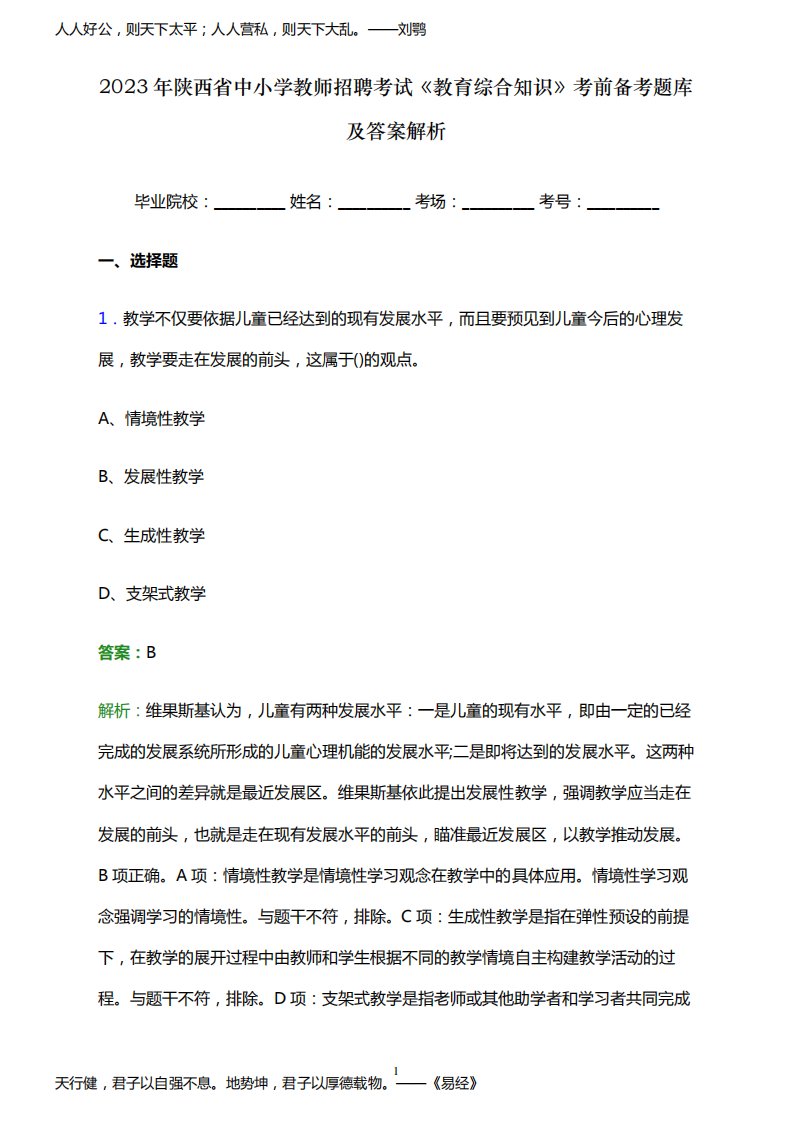 人人好公，则天下太平；人人营私，则天下大乱。——刘鹗

2023年陕西省中小学教师招聘考试《教育综合知识》考前备考题库及答案解析

毕业院校：________ 姓名：________ 考场：________ 考号：________

一、选择题

1．教学不仅要依据儿童已经达到的现有发展水平，而且要预见到儿童今后的心理发展，教学要走在发展的前头，这属于()的观点。

A、情境性教学

B、发展性教学

C、生成性教学

D、支架式教学

答案：B

解析：维果斯基认为，儿童有两种发展水平：一是儿童的现有水平，即由一定的已经完成的发展系统所形成的儿童心理机能的发展水平;二是即将达到的发展水平。这两种水平之间的差异就是最近发展区。维果斯基依此提出发展性教学，强调教学应当走在发展的前头，也就是走在现有发展水平的前头，瞄准最近发展区，以教学推动发展。B项正确。A项：情境性教学是情境性学习观念在教学中的具体应用。情境性学习观念强调学习的情境性。与题干不符，排除。C项：生成性教学是指在弹性预设的前提下，在教学的展开过程中由教师和学生根据不同的教学情境自主构建教学活动的过程。与题干不符，排除。D项：支架式教学是指老师或其他助学者和学习者共同完成

1

天行健，君子以自强不息。地势坤，君子以厚德载物。——《易经》